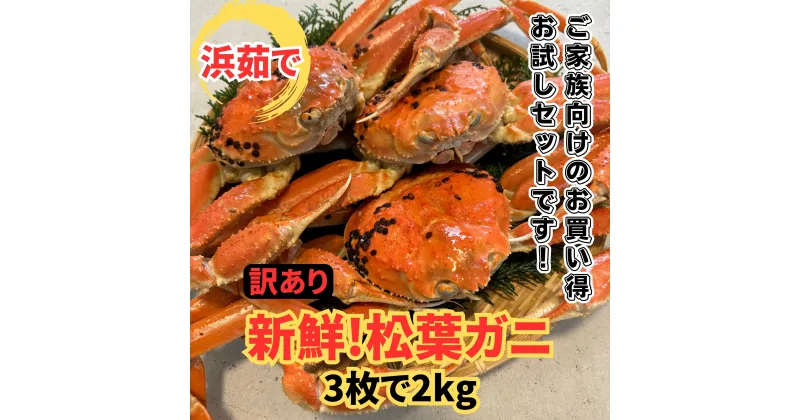 浜茹で

ご家族向けのお買い得お試しセットです!

訳あり

新鮮!松葉ガニ

3枚で2kg